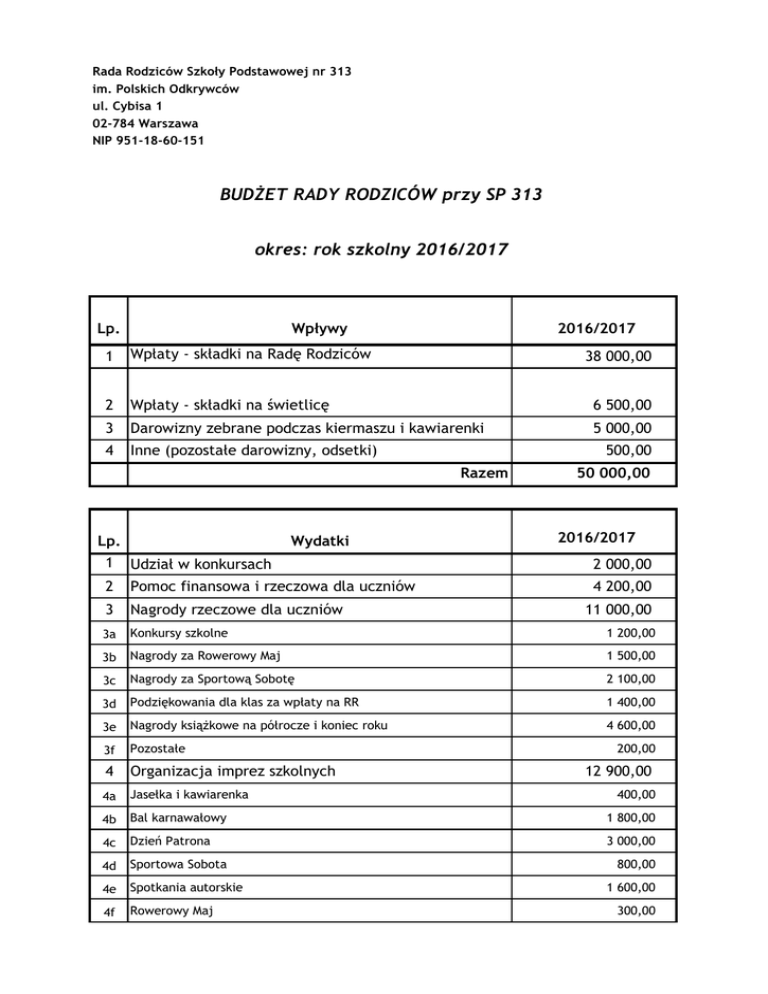 Rada Rodziców Szkoły Podstawowej nr 313
im. Polskich Odkrywców
ul. Cybisa 1
02-784 Warszawa
NIP 951-18-60-151

BUDŻET RADY RODZICÓW przy SP 313

okres: rok szkolny 2016/2017

| Lp. | Wpływy | 2016/2017 |
|---|---|---|
| 1 | Wpłaty - składki na Radę Rodziców | 38 000,00 |
| 2 | Wpłaty - składki na świetlicę | 6 500,00 |
| 3 | Darowizny zebrane podczas kiermaszu i kawiarenki | 5 000,00 |
| 4 | Inne (pozostałe darowizny, odsetki) | 500,00 |
| | Razem | 50 000,00 |

| Lp. | Wydatki | 2016/2017 |
|---|---|---|
| 1 | Udział w konkursach | 2 000,00 |
| 2 | Pomoc finansowa i rzeczowa dla uczniów | 4 200,00 |
| 3 | Nagrody rzeczowe dla uczniów | 11 000,00 |
| 3a | Konkursy szkolne | 1 200,00 |
| 3b | Nagrody za Rowerowy Maj | 1 500,00 |
| 3c | Nagrody za Sportową Sobotę | 2 100,00 |
| 3d | Podziękowania dla klas za wpłaty na RR | 1 400,00 |
| 3e | Nagrody książkowe na półrocze i koniec roku | 4 600,00 |
| 3f | Pozostałe | 200,00 |
| 4 | Organizacja imprez szkolnych | 12 900,00 |
| 4a | Jasełka i kawiarenka | 400,00 |
| 4b | Bal karnawałowy | 1 800,00 |
| 4c | Dzień Patrona | 3 000,00 |
| 4d | Sportowa Sobota | 800,00 |
| 4e | Spotkania autorskie | 1 600,00 |
| 4f | Rowerowy Maj | 300,00 |